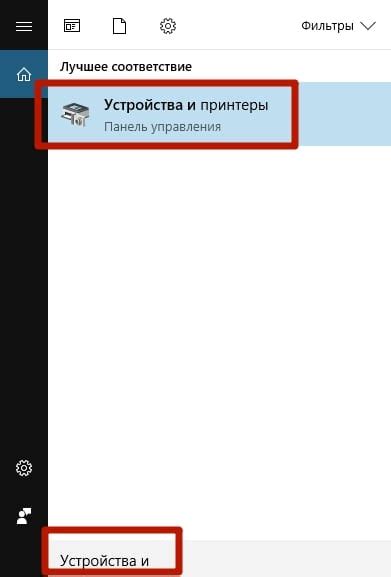 Фильтры

Лучшее соответствие

Устройства и принтеры
Панель управления

Устройства и